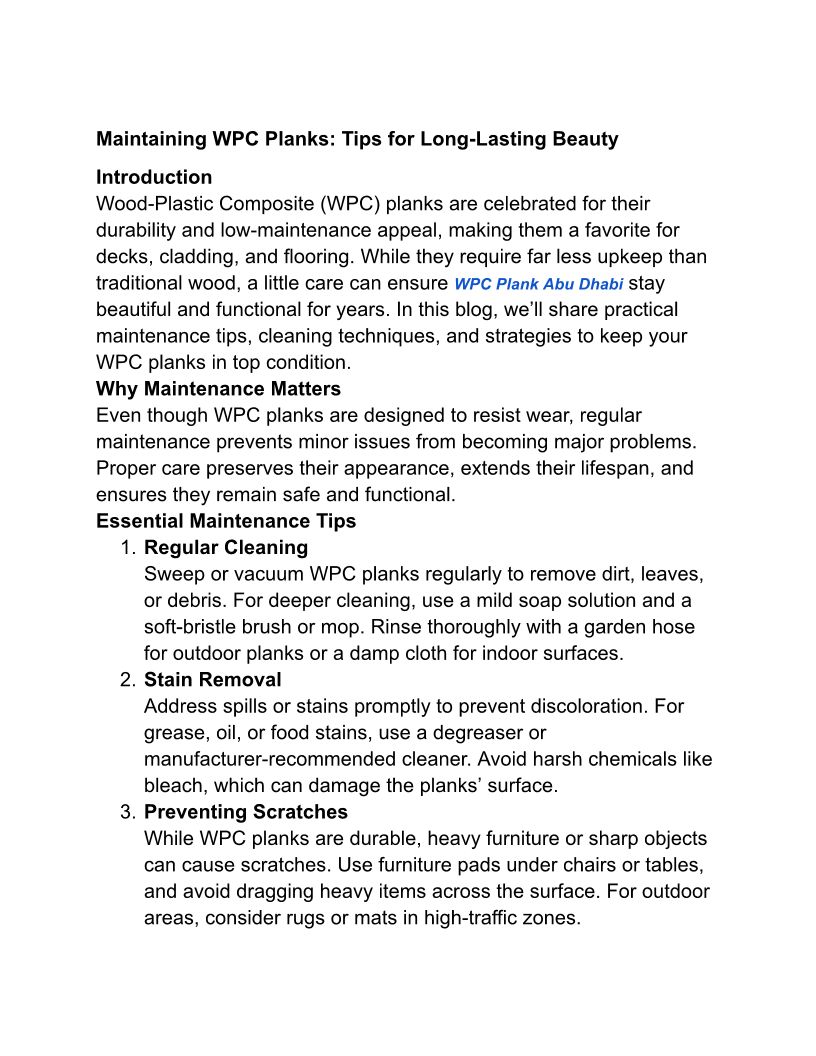 Maintaining WPC Planks: Tips for Long-Lasting Beauty

Introduction
Wood-Plastic Composite (WPC) planks are celebrated for their durability and low-maintenance appeal, making them a favorite for decks, cladding, and flooring. While they require far less upkeep than traditional wood, a little care can ensure WPC Plank Abu Dhabi stay beautiful and functional for years. In this blog, we'll share practical maintenance tips, cleaning techniques, and strategies to keep your WPC planks in top condition.

Why Maintenance Matters
Even though WPC planks are designed to resist wear, regular maintenance prevents minor issues from becoming major problems. Proper care preserves their appearance, extends their lifespan, and ensures they remain safe and functional.

Essential Maintenance Tips
1. Regular Cleaning
Sweep or vacuum WPC planks regularly to remove dirt, leaves, or debris. For deeper cleaning, use a mild soap solution and a soft-bristle brush or mop. Rinse thoroughly with a garden hose for outdoor planks or a damp cloth for indoor surfaces.
2. Stain Removal
Address spills or stains promptly to prevent discoloration. For grease, oil, or food stains, use a degreaser or manufacturer-recommended cleaner. Avoid harsh chemicals like bleach, which can damage the planks' surface.
3. Preventing Scratches
While WPC planks are durable, heavy furniture or sharp objects can cause scratches. Use furniture pads under chairs or tables, and avoid dragging heavy items across the surface. For outdoor areas, consider rugs or mats in high-traffic zones.